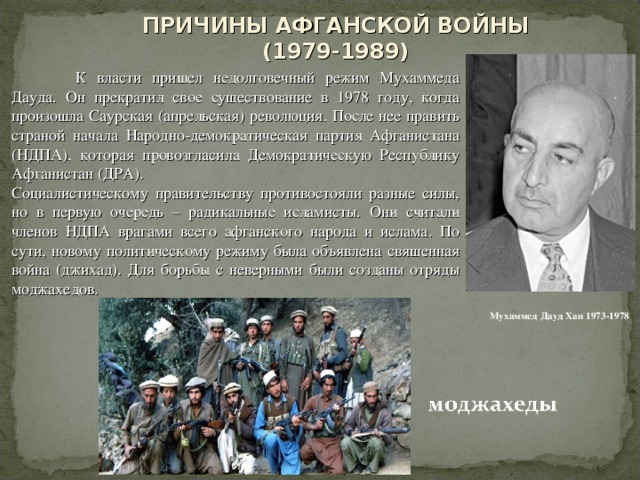 ПРИЧИНЫ АФГАНСКОЙ ВОЙНЫ (1979-1989)

К власти пришел недолговечный режим Мухаммеда Дауда. Он прекратил свое существование в 1978 году, когда произошла Саурская (апрельская) революция. После нее править страной начала Народно-демократическая партия Афганистана (НДПА), которая провозгласила Демократическую Республику Афганистан (ДРА).
Социалистическому правительству противостояли разные силы, но в первую очередь – радикальные исламисты. Они считали членов НДПА врагами всего афганского народа и ислама. По сути, новому политическому режиму была объявлена священная война (джихад). Для борьбы с неверными были созданы отряды моджахедов.

Мухаммед Дауд Хан 1973-1978

моджахеды